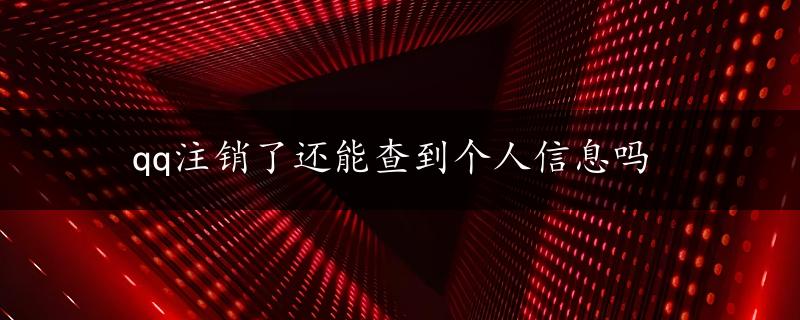 qq注销了还能查到个人信息吗